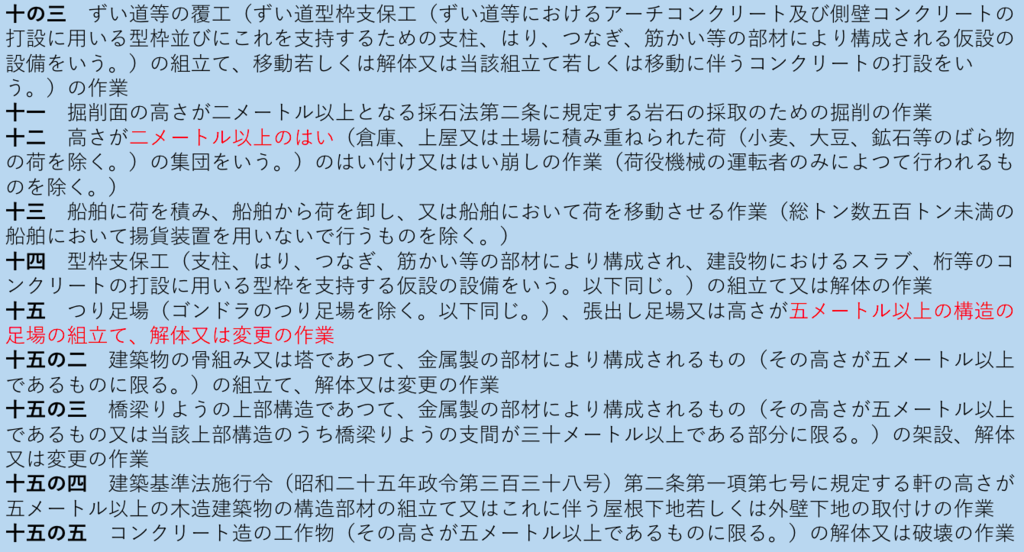 十の三　ずい道等の覆工（ずい道型枠支保工（ずい道等におけるアーチコンクリート及び側壁コンクリートの打設に用いる型枠並びにこれを支持するための支柱、はり、つなぎ、筋かい等の部材により構成される仮設の設備をいう。）の組立て、移動若しくは解体又は当該組立て若しくは移動に伴うコンクリートの打設をいう。）の作業
十一　掘削面の高さが二メートル以上となる採石法第二条に規定する岩石の採取のための掘削の作業
十二　高さが二メートル以上のはい（倉庫、上屋又は土場に積み重ねられた荷（小麦、大豆、鉱石等のばら物の荷を除く。）の集団をいう。）のはい付け又ははい崩しの作業（荷役機械の運転者のみによつて行われるものを除く。）
十三　船舶に荷を積み、船舶から荷を卸し、又は船舶において荷を移動させる作業（総トン数五百トン未満の船舶において揚貨装置を用いないで行うものを除く。）
十四　型枠支保工（支柱、はり、つなぎ、筋かい等の部材により構成され、建設物におけるスラブ、桁等のコンクリートの打設に用いる型枠を支持する仮設の設備をいう。以下同じ。）の組立て又は解体の作業
十五　つり足場（ゴンドラのつり足場を除く。以下同じ。）、張出し足場又は高さが五メートル以上の構造の足場の組立て、解体又は変更の作業
十五の二　建築物の骨組み又は塔であつて、金属製の部材により構成されるもの（その高さが五メートル以上であるものに限る。）の組立て、解体又は変更の作業
十五の三　橋梁りようの上部構造であつて、金属製の部材により構成されるもの（その高さが五メートル以上であるもの又は当該上部構造のうち橋梁りようの支間が三十メートル以上である部分に限る。）の架設、解体又は変更の作業
十五の四　建築基準法施行令（昭和二十五年政令第三百三十八号）第二条第一項第七号に規定する軒の高さが五メートル以上の木造建築物の構造部材の組立て又はこれに伴う屋根下地若しくは外壁下地の取付けの作業
十五の五　コンクリート造の工作物（その高さが五メートル以上であるものに限る。）の解体又は破壊の作業